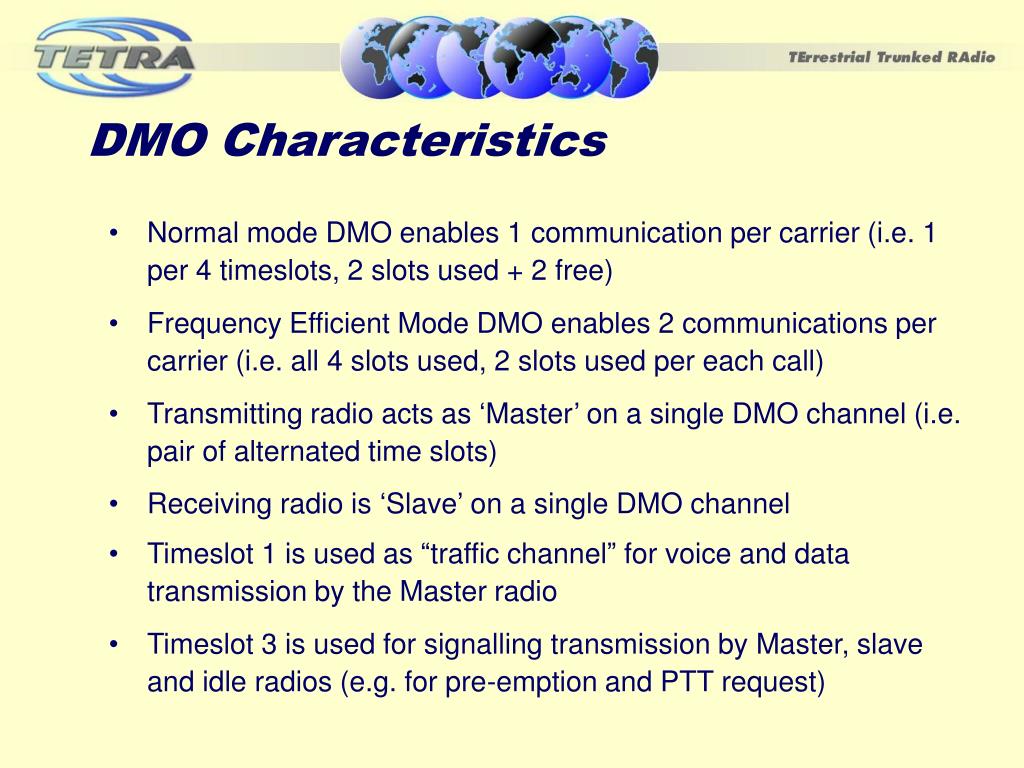 TETRA

TErrestrial Trunked RAdio

DMO Characteristics

• Normal mode DMO enables 1 communication per carrier (i.e. 1 per 4 timeslots, 2 slots used + 2 free)

• Frequency Efficient Mode DMO enables 2 communications per carrier (i.e. all 4 slots used, 2 slots used per each call)

• Transmitting radio acts as ‘Master’ on a single DMO channel (i.e. pair of alternated time slots)

• Receiving radio is ‘Slave’ on a single DMO channel

• Timeslot 1 is used as “traffic channel” for voice and data transmission by the Master radio

• Timeslot 3 is used for signalling transmission by Master, slave and idle radios (e.g. for pre-emption and PTT request)